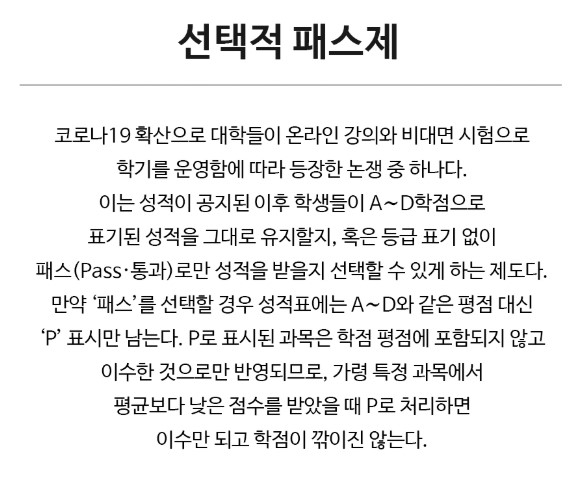 선택적 패스제

코로나19 확산으로 대학들이 온라인 강의와 비대면 시험으로 학기를 운영함에 따라 등장한 논쟁 중 하나다. 이는 성적이 공지된 이후 학생들이 A~D학점으로 표기된 성적을 그대로 유지할지, 혹은 등급 표기 없이 패스(Pass·통과)로만 성적을 받을지 선택할 수 있게 하는 제도다. 만약 '패스'를 선택할 경우 성적표에는 A~D와 같은 평점 대신 'P' 표시만 남는다. P로 표시된 과목은 학점 평점에 포함되지 않고 이수한 것으로만 반영되므로, 가령 특정 과목에서 평균보다 낮은 점수를 받았을 때 P로 처리하면 이수만 되고 학점이 깎이진 않는다.